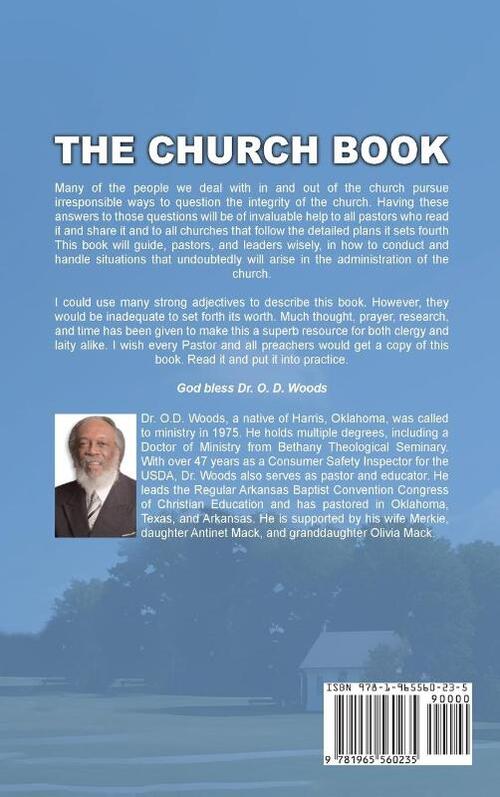 THE CHURCH BOOK

Many of the people we deal with in and out of the church pursue irresponsible ways to question the integrity of the church. Having these answers to those questions will be of invaluable help to all pastors who read it and share it and to all churches that follow the detailed plans it sets fourth This book will guide, pastors, and leaders wisely, in how to conduct and handle situations that undoubtedly will arise in the administration of the church.

I could use many strong adjectives to describe this book. However, they would be inadequate to set forth its worth. Much thought, prayer, research, and time has been given to make this a superb resource for both clergy and laity alike. I wish every Pastor and all preachers would get a copy of this book. Read it and put it into practice.

God bless Dr. O. D. Woods

Dr. O.D. Woods, a native of Harris, Oklahoma, was called to ministry in 1975. He holds multiple degrees, including a Doctor of Ministry from Bethany Theological Seminary. With over 47 years as a Consumer Safety Inspector for the USDA, Dr. Woods also serves as pastor and educator. He leads the Regular Arkansas Baptist Convention Congress of Christian Education and has pastored in Oklahoma, Texas, and Arkansas. He is supported by his wife Merkie, daughter Antinet Mack, and granddaughter Olivia Mack.

ISBN 978-1-965560-23-5
90000
9 781965 560235